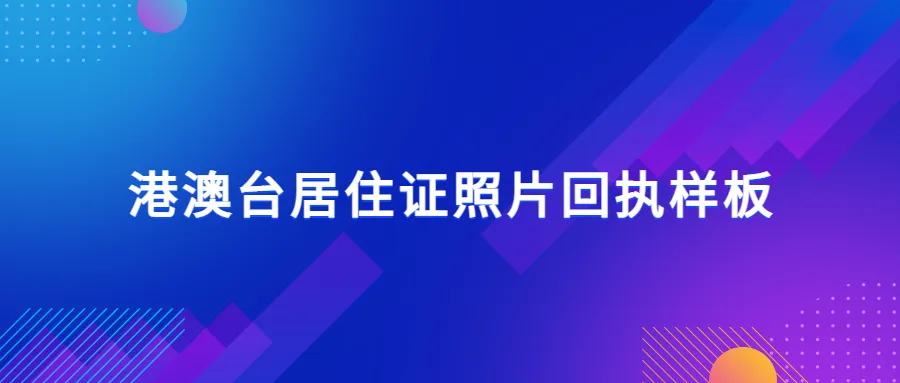 港澳台居住证照片回执样板